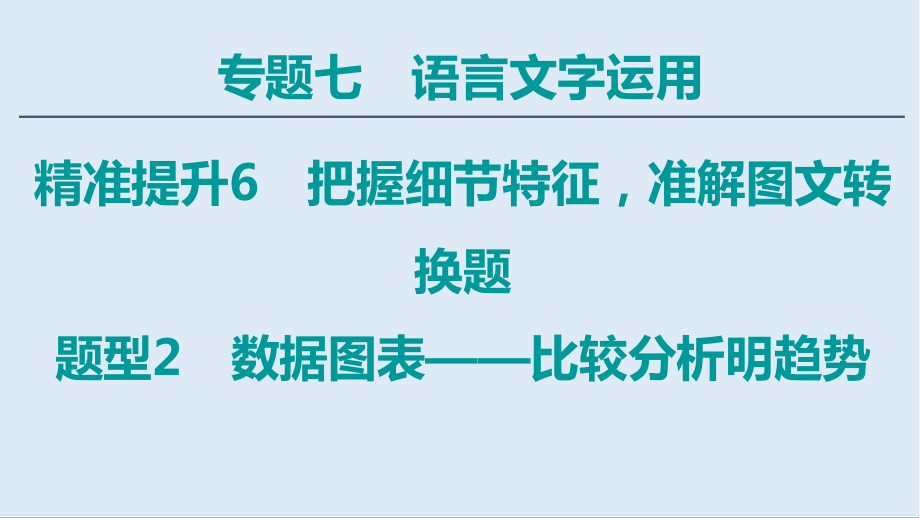 专题七　语言文字运用

精准提升6　把握细节特征，准解图文转换题

题型2　数据图表——比较分析明趋势